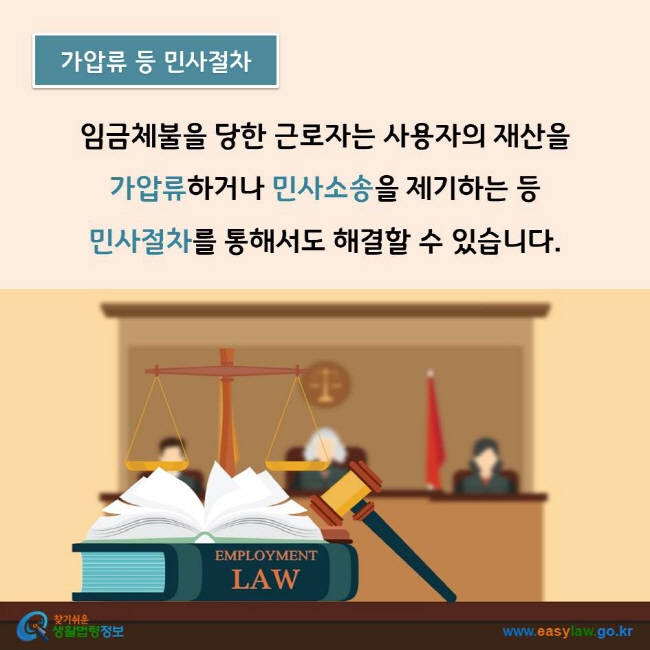 가압류 등 민사절차

임금체불을 당한 근로자는 사용자의 재산을 가압류하거나 민사소송을 제기하는 등 민사절차를 통해서도 해결할 수 있습니다.

EMPLOYMENT LAW

찾기쉬운 생활법령정보

www.easylaw.go.kr